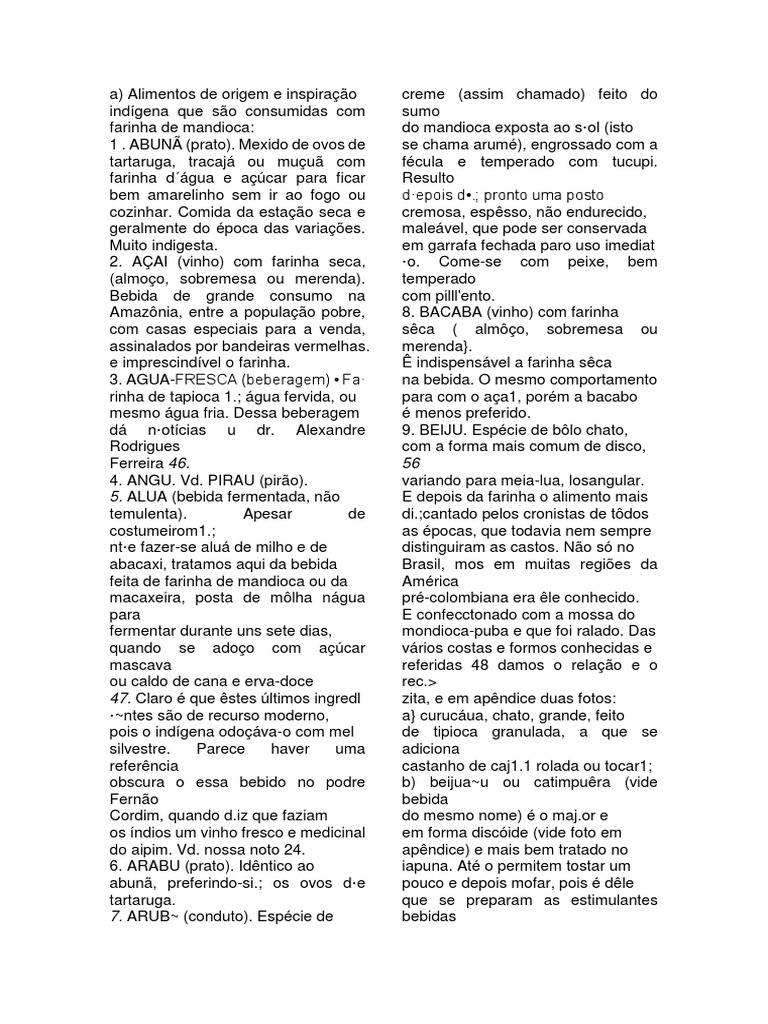 a) Alimentos de origem e inspiração indígena que são consumidas com farinha de mandioca:
1 . ABUNÃ (prato). Mexido de ovos de tartaruga, tracajá ou muçuã com farinha d´água e açúcar para ficar bem amarelinho sem ir ao fogo ou cozinhar. Comida da estação seca e geralmente do época das variações. Muito indigesta.
2. AÇAI (vinho) com farinha seca, (almoço, sobremesa ou merenda). Bebida de grande consumo na Amazônia, entre a população pobre, com casas especiais para a venda, assinalados por bandeiras vermelhas. e imprescindível o farinha.
3. AGUA-FRESCA (beberagem) • Fa· rinha de tapioca 1.; água fervida, ou mesmo água fria. Dessa beberagem dá n·otícias u dr. Alexandre Rodrigues
Ferreira 46.
4. ANGU. Vd. PIRAU (pirão).
5. ALUA (bebida fermentada, não temulenta). Apesar de costumeirom1.;
nt·e fazer-se aluá de milho e de abacaxi, tratamos aqui da bebida feita de farinha de mandioca ou da macaxeira, posta de môlha nágua para
fermentar durante uns sete dias, quando se adoço com açúcar mascava
ou caldo de cana e erva-doce
47. Claro é que êstes últimos ingredl ·~ntes são de recurso moderno, pois o indígena odoçáva-o com mel silvestre. Parece haver uma referência
obscura o essa bebido no podre Fernão
Cordim, quando d.iz que faziam os índios um vinho fresco e medicinal do aipim. Vd. nossa noto 24.
6. ARABU (prato). Idêntico ao abunã, preferindo-si.; os ovos d·e tartaruga.
7. ARUB~ (conduto). Espécie de

creme (assim chamado) feito do sumo
do mandioca exposta ao s·ol (isto se chama arumé), engrossado com a fécula e temperado com tucupi. Resulto
d·epois d•.; pronto uma posto cremosa, espêsso, não endurecido, maleável, que pode ser conservada em garrafa fechada paro uso imediat ·o. Come-se com peixe, bem temperado
com pilll'ento.
8. BACABA (vinho) com farinha sêca ( almôço, sobremesa ou merenda}.
Ê indispensável a farinha sêca na bebida. O mesmo comportamento para com o aça1, porém a bacabo é menos preferido.
9. BEIJU. Espécie de bôlo chato, com a forma mais comum de disco, 56
variando para meia-lua, losangular. E depois da farinha o alimento mais di.;cantado pelos cronistas de tôdos as épocas, que todavia nem sempre distinguiram as castos. Não só no Brasil, mos em muitas regiões da América
pré-colombiana era êle conhecido. E confecctonado com a mossa do mondioca-puba e que foi ralado. Das vários costas e formos conhecidas e referidas 48 damos o relação e o rec.>
zita, e em apêndice duas fotos:
a} curucáua, chato, grande, feito de tipioca granulada, a que se adiciona
castanho de caj1.1 rolada ou tocar1;
b) beijua~u ou catimpuêra (vide bebida
do mesmo nome) é o maj.or e em forma discóide (vide foto em apêndice) e mais bem tratado no iapuna. Até o permitem tostar um pouco e depois mofar, pois é dêle que se preparam as estimulantes bebidas